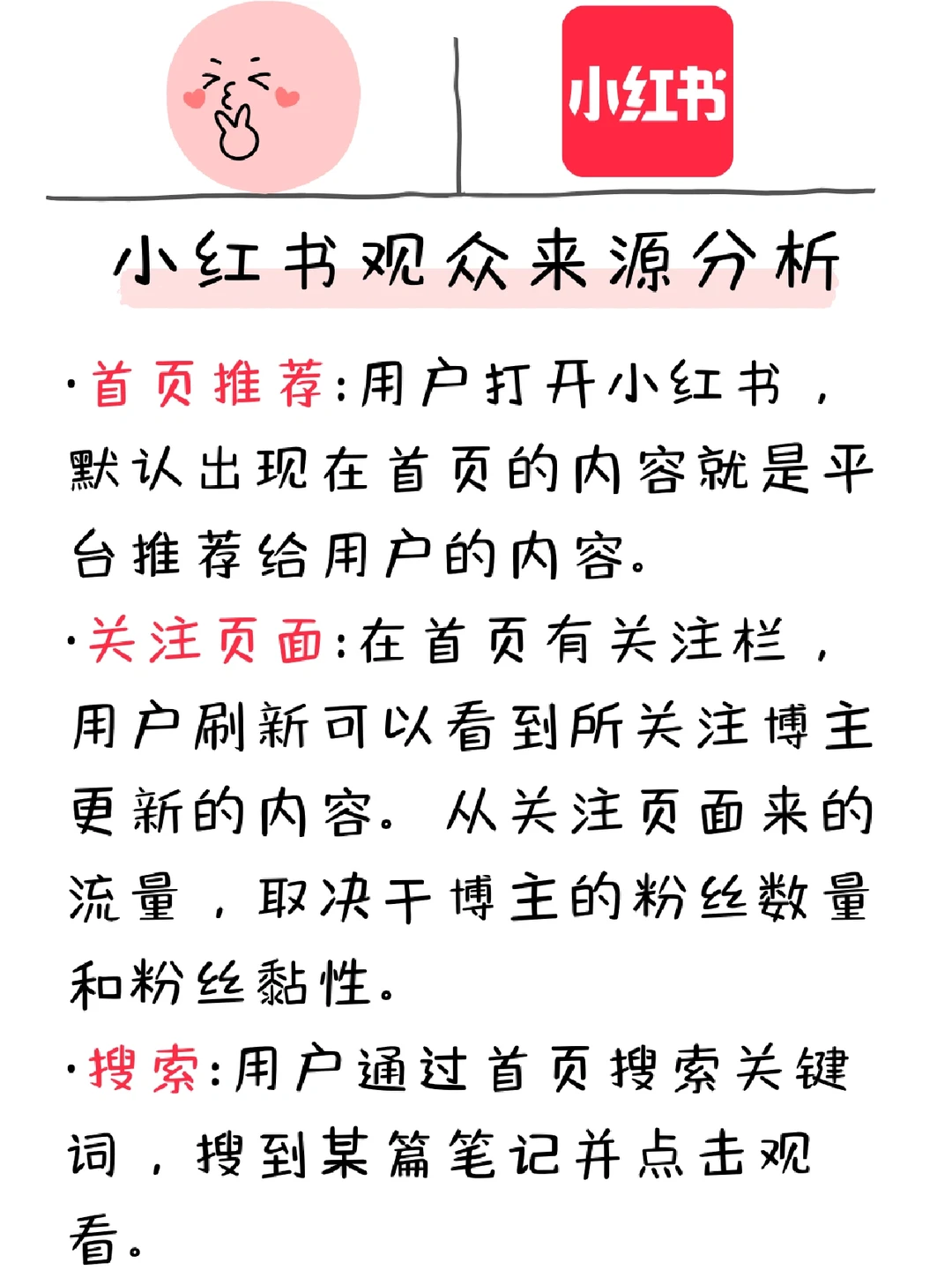 小红书

小红书观众来源分析

·首页推荐:用户打开小红书，默认出现在首页的内容就是平台推荐给用户的内容。

·关注页面:在首页有关注栏，用户刷新可以看到所关注博主更新的内容。从关注页面来的流量，取决于博主的粉丝数量和粉丝黏性。

·搜索:用户通过首页搜索关键词，搜到某篇笔记并点击观看。